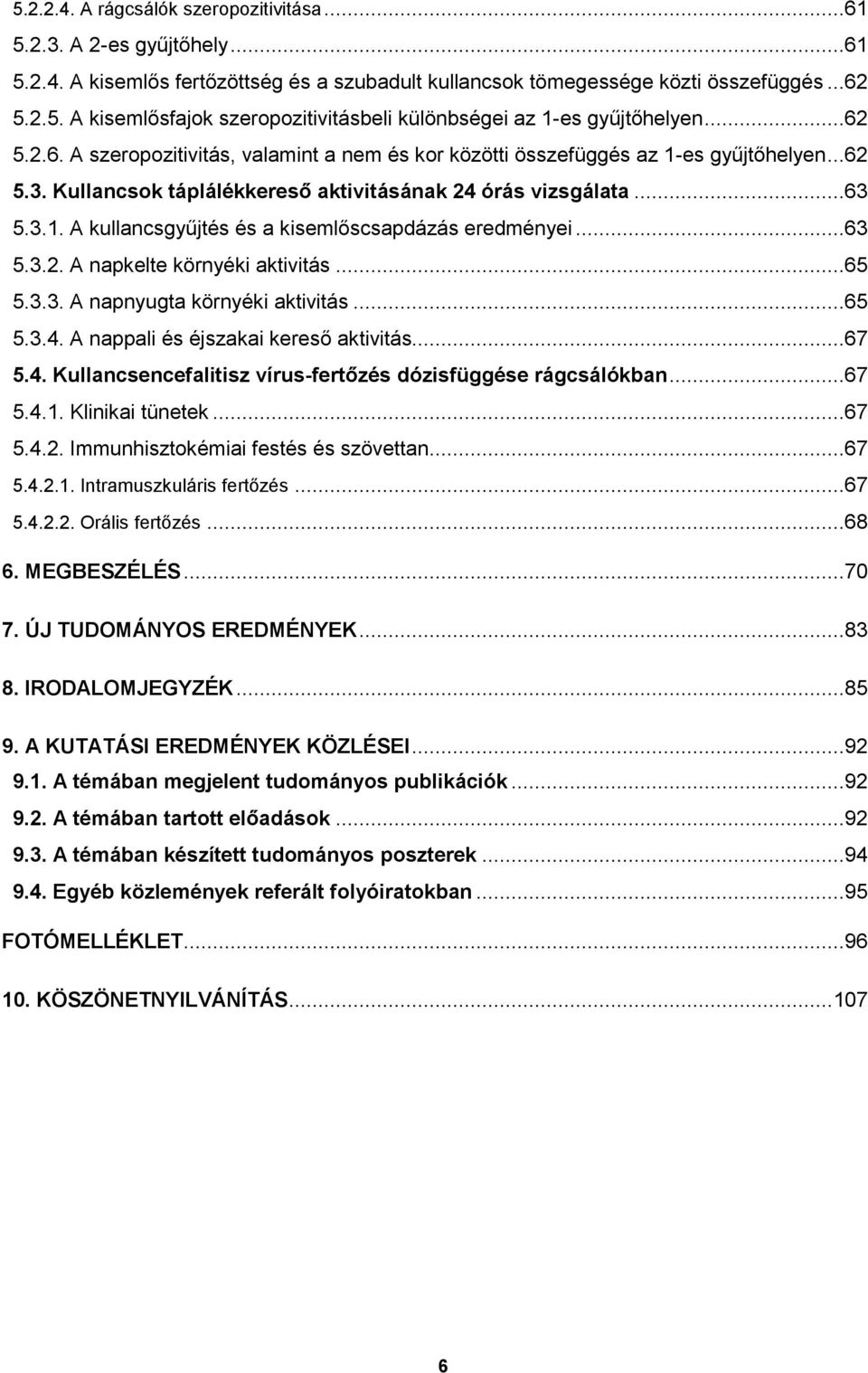 5.2.2.4. A rágcsálók szeropozitivitása ...61
5.2.3. A 2-es gyűjtőhely ...61
5.2.4. A kisemlős fertőzöttség és a szubadult kullancsok tömegessége közti összefüggés ...62
5.2.5. A kisemlősfajok szeropozitivitásbeli különbségei az 1-es gyűjtőhelyen ...62
5.2.6. A szeropozitivitás, valamint a nem és kor közötti összefüggés az 1-es gyűjtőhelyen ...62
5.3. Kullancsok táplálékkereső aktivitásának 24 órás vizsgálata ...63
5.3.1. A kullancsgyűjtés és a kisemlőscsapdázás eredményei ...63
5.3.2. A napkelte környéki aktivitás ...65
5.3.3. A napnyugta környéki aktivitás ...65
5.3.4. A nappali és éjszakai kereső aktivitás ...67
5.4. Kullancsencefalitisz vírus-fertőzés dózisfüggése rágcsálókban ...67
5.4.1. Klinikai tünetek ...67
5.4.2. Immunhisztokémiai festés és szövettan ...67
5.4.2.1. Intramuszkuláris fertőzés ...67
5.4.2.2. Orális fertőzés ...68
6. MEGBESZÉLÉS ...70
7. ÚJ TUDOMÁNYOS EREDMÉNYEK ...83
8. IRODALOMJEGYZÉK ...85
9. A KUTATÁSI EREDMÉNYEK KÖZLÉSEI ...92
9.1. A témában megjelent tudományos publikációk ...92
9.2. A témában tartott előadások ...92
9.3. A témában készített tudományos poszterek ...94
9.4. Egyéb közlemények referált folyóiratokban ...95
FOTÓMELLÉKLET ...96
10. KÖSZÖNETNYILVÁNÍTÁS ...107

6